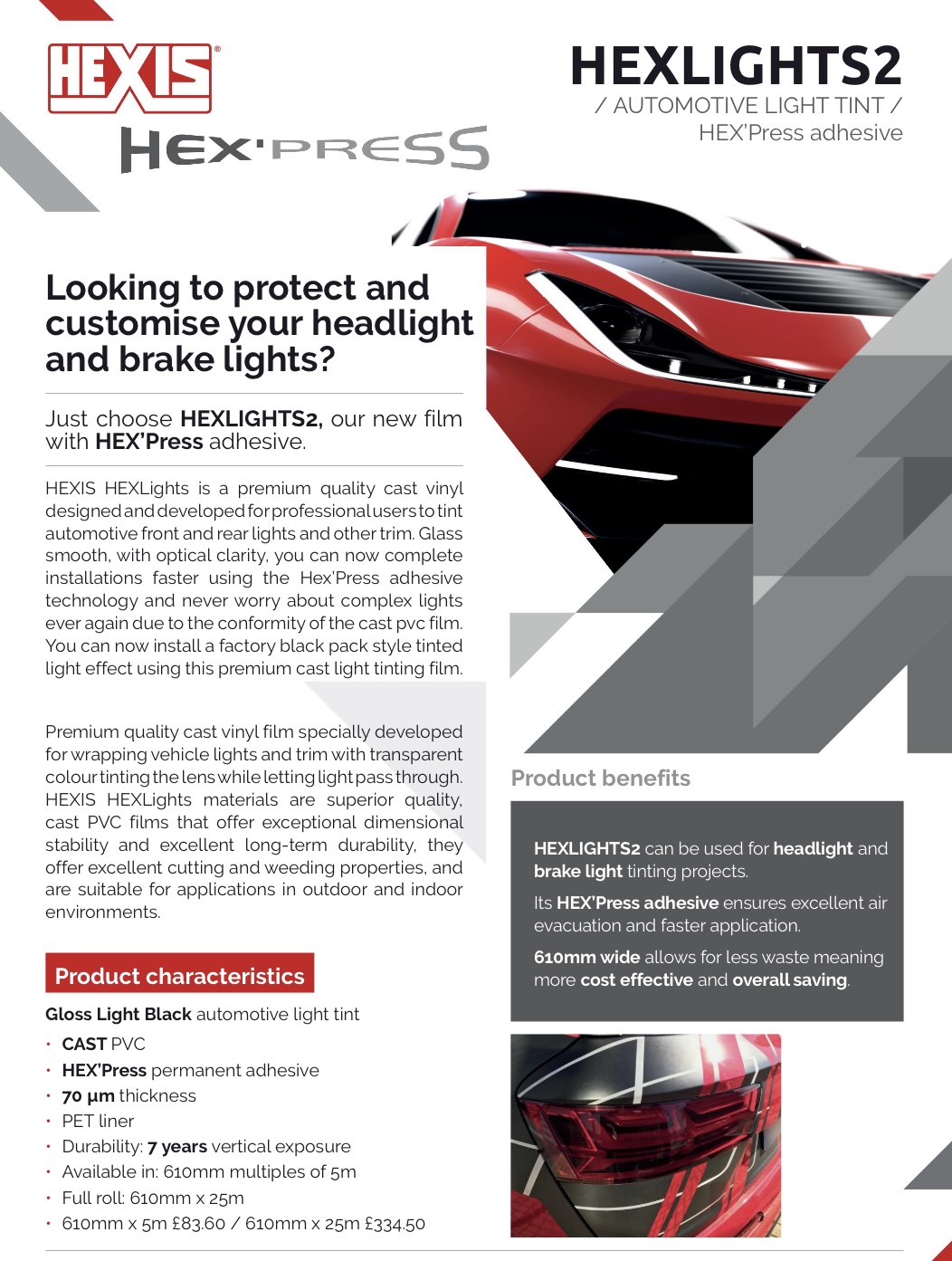 HEXIS®

HEX'PRESS

HEXLIGHTS2
/ AUTOMOTIVE LIGHT TINT /
HEX'Press adhesive

Looking to protect and customise your headlight and brake lights?

Just choose HEXLIGHTS2, our new film with HEX'Press adhesive.

HEXIS HEXLights is a premium quality cast vinyl designed and developed for professional users to tint automotive front and rear lights and other trim. Glass smooth, with optical clarity, you can now complete installations faster using the Hex'Press adhesive technology and never worry about complex lights ever again due to the conformity of the cast pvc film. You can now install a factory black pack style tinted light effect using this premium cast light tinting film.

Premium quality cast vinyl film specially developed for wrapping vehicle lights and trim with transparent colour tinting the lens while letting light pass through. HEXIS HEXLights materials are superior quality, cast PVC films that offer exceptional dimensional stability and excellent long-term durability, they offer excellent cutting and weeding properties, and are suitable for applications in outdoor and indoor environments.

Product characteristics

Gloss Light Black automotive light tint
• CAST PVC
• HEX'Press permanent adhesive
• 70 µm thickness
• PET liner
• Durability: 7 years vertical exposure
• Available in: 610mm multiples of 5m
• Full roll: 610mm x 25m
• 610mm x 5m £83.60 / 610mm x 25m £334.50

Product benefits

HEXLIGHTS2 can be used for headlight and brake light tinting projects.

Its HEX'Press adhesive ensures excellent air evacuation and faster application.

610mm wide allows for less waste meaning more cost effective and overall saving.